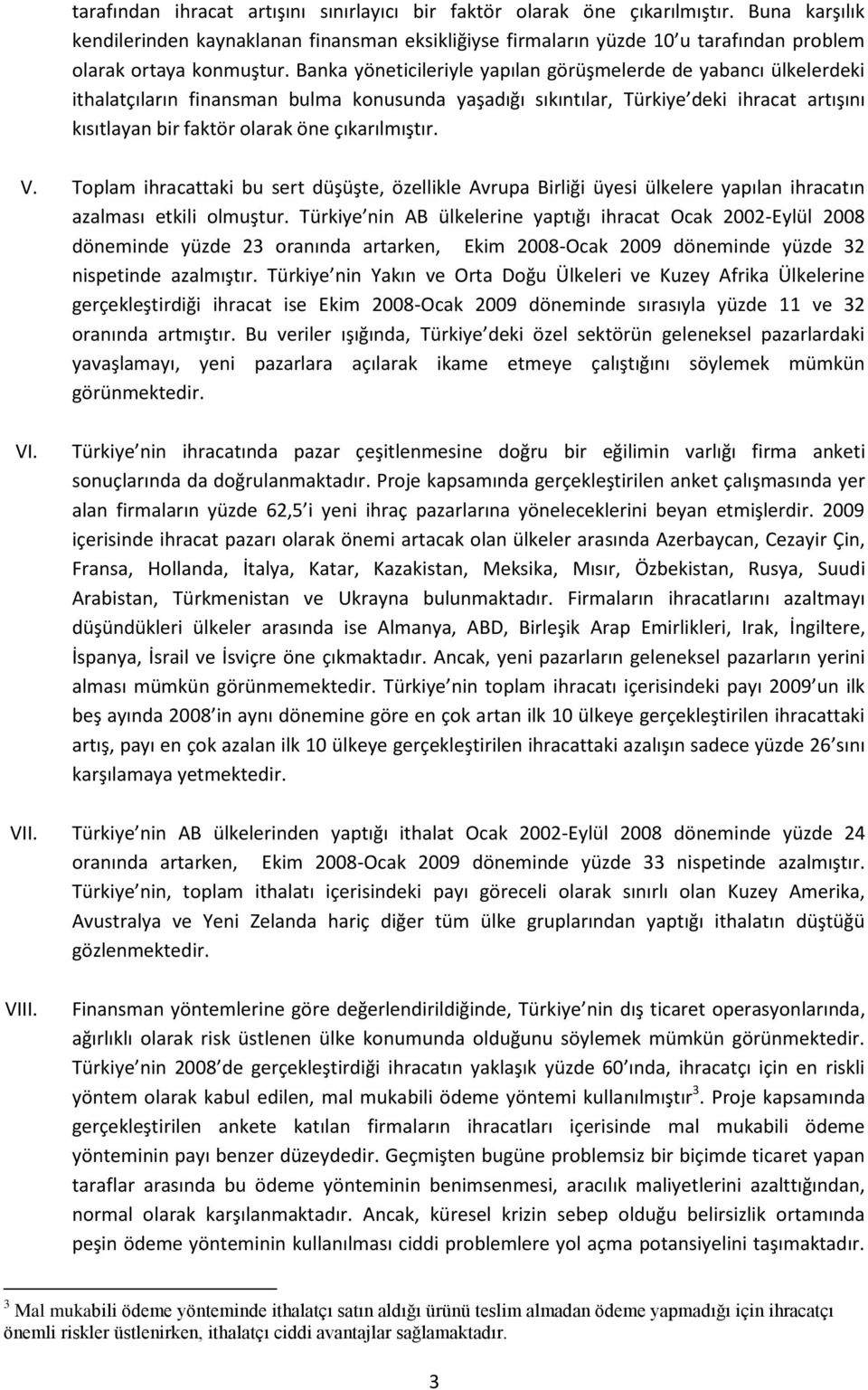 tarafından ihracat artışını sınırlayıcı bir faktör olarak öne çıkarılmıştır. Buna karşılık kendilerinden kaynaklanan finansman eksikliğiyse firmaların yüzde 10 u tarafından problem olarak ortaya konmuştur. Banka yöneticileriyle yapılan görüşmelerde de yabancı ülkelerdeki ithalatçıların finansman bulma konusunda yaşadığı sıkıntılar, Türkiye deki ihracat artışını kısıtlayan bir faktör olarak öne çıkarılmıştır.

V. Toplam ihracattaki bu sert düşüşte, özellikle Avrupa Birliği üyesi ülkelere yapılan ihracatın azalması etkili olmuştur. Türkiye nin AB ülkelerine yaptığı ihracat Ocak 2002-Eylül 2008 döneminde yüzde 23 oranında artarken, Ekim 2008-Ocak 2009 döneminde yüzde 32 nispetinde azalmıştır. Türkiye nin Yakın ve Orta Doğu Ülkeleri ve Kuzey Afrika Ülkelerine gerçekleştirdiği ihracat ise Ekim 2008-Ocak 2009 döneminde sırasıyla yüzde 11 ve 32 oranında artmıştır. Bu veriler ışığında, Türkiye deki özel sektörün geleneksel pazarlardaki yavaşlamayı, yeni pazarlara açılarak ikame etmeye çalıştığını söylemek mümkün görünmektedir.

VI. Türkiye nin ihracatında pazar çeşitlenmesine doğru bir eğilimin varlığı firma anketi sonuçlarında da doğrulanmaktadır. Proje kapsamında gerçekleştirilen anket çalışmasında yer alan firmaların yüzde 62,5 i yeni ihraç pazarlarına yöneleceklerini beyan etmişlerdir. 2009 içerisinde ihracat pazarı olarak önemi artacak olan ülkeler arasında Azerbaycan, Cezayir Çin, Fransa, Hollanda, İtalya, Katar, Kazakistan, Meksika, Mısır, Özbekistan, Rusya, Suudi Arabistan, Türkmenistan ve Ukrayna bulunmaktadır. Firmaların ihracatlarını azaltmayı düşündükleri ülkeler arasında ise Almanya, ABD, Birleşik Arap Emirlikleri, Irak, İngiltere, İspanya, İsrail ve İsviçre öne çıkmaktadır. Ancak, yeni pazarların geleneksel pazarların yerini alması mümkün görünmemektedir. Türkiye nin toplam ihracatı içerisindeki payı 2009 un ilk beş ayında 2008 in aynı dönemine göre en çok artan ilk 10 ülkeye gerçekleştirilen ihracattaki artış, payı en çok azalan ilk 10 ülkeye gerçekleştirilen ihracattaki azalışın sadece yüzde 26 sını karşılamaya yetmektedir.

VII. Türkiye nin AB ülkelerinden yaptığı ithalat Ocak 2002-Eylül 2008 döneminde yüzde 24 oranında artarken, Ekim 2008-Ocak 2009 döneminde yüzde 33 nispetinde azalmıştır. Türkiye nin, toplam ithalatı içerisindeki payı göreceli olarak sınırlı olan Kuzey Amerika, Avustralya ve Yeni Zelanda hariç diğer tüm ülke gruplarından yaptığı ithalatın düştüğü gözlenmektedir.

VIII. Finansman yöntemlerine göre değerlendirildiğinde, Türkiye nin dış ticaret operasyonlarında, ağırlıklı olarak risk üstlenen ülke konumunda olduğunu söylemek mümkün görünmektedir. Türkiye nin 2008 de gerçekleştirdiği ihracatın yaklaşık yüzde 60 ında, ihracatçı için en riskli yöntem olarak kabul edilen, mal mukabili ödeme yöntemi kullanılmıştır$^3$. Proje kapsamında gerçekleştirilen ankete katılan firmaların ihracatları içerisinde mal mukabili ödeme yönteminin payı benzer düzeydedir. Geçmişten bugüne problemsiz bir biçimde ticaret yapan taraflar arasında bu ödeme yönteminin benimsenmesi, aracılık maliyetlerini azalttığından, normal olarak karşılanmaktadır. Ancak, küresel krizin sebep olduğu belirsizlik ortamında peşin ödeme yönteminin kullanılması ciddi problemlere yol açma potansiyelini taşımaktadır.

$^3$ Mal mukabili ödeme yönteminde ithalatçı satın aldığı ürünü teslim almadan ödeme yapmadığı için ihracatçı önemli riskler üstlenirken, ithalatçı ciddi avantajlar sağlamaktadır.

3